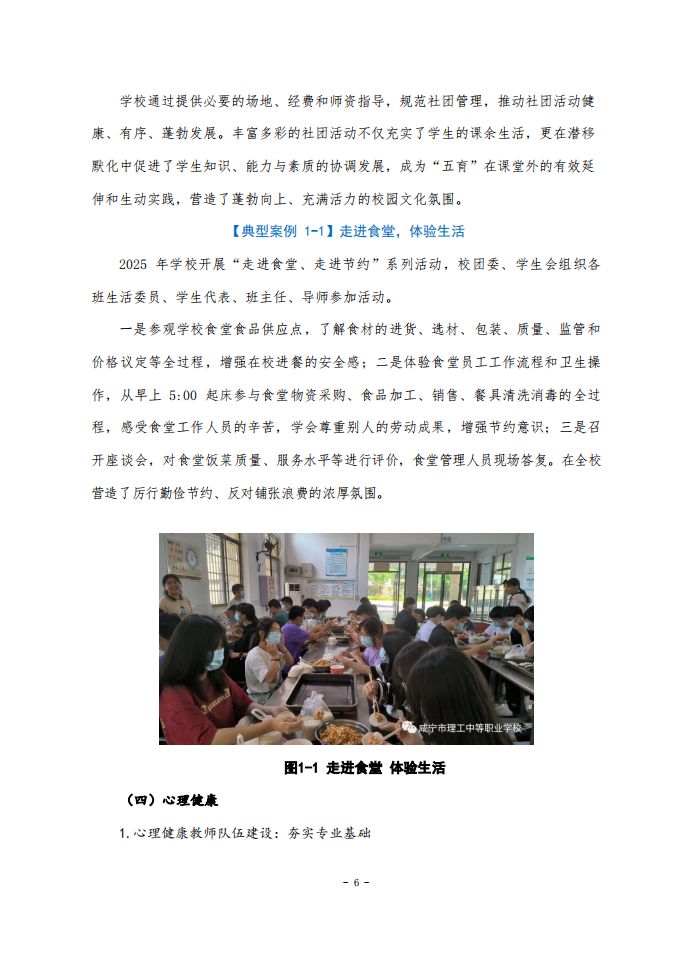 学校通过提供必要的场地、经费和师资指导，规范社团管理，推动社团活动健康、有序、蓬勃发展。丰富多彩的社团活动不仅充实了学生的课余生活，更在潜移默化中促进了学生知识、能力与素质的协调发展，成为“五育”在课堂外的有效延伸和生动实践，营造了蓬勃向上、充满活力的校园文化氛围。

【典型案例 1-1】走进食堂，体验生活

2025 年学校开展“走进食堂、走进节约”系列活动，校团委、学生会组织各班生活委员、学生代表、班主任、导师参加活动。

一是参观学校食堂食品供应点，了解食材的进货、选材、包装、质量、监管和价格议定等全过程，增强在校进餐的安全感；二是体验食堂员工工作流程和卫生操作，从早上 5:00 起床参与食堂物资采购、食品加工、销售、餐具清洗消毒的全过程，感受食堂工作人员的辛苦，学会尊重别人的劳动成果，增强节约意识；三是召开座谈会，对食堂饭菜质量、服务水平等进行评价，食堂管理人员现场答复。在全校营造了厉行勤俭节约、反对铺张浪费的浓厚氛围。

咸宁市理工中等职业学校

图1-1 走进食堂 体验生活

（四）心理健康

1.心理健康教师队伍建设：夯实专业基础

- 6 -